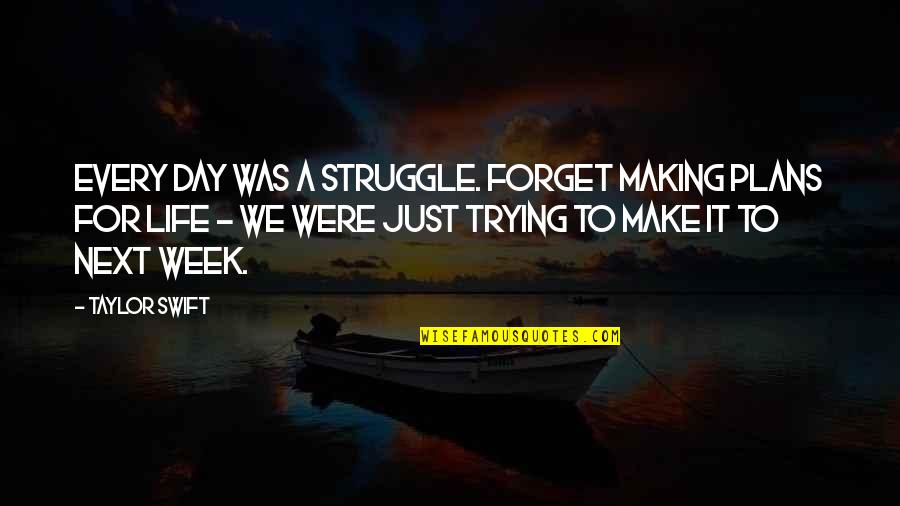 EVERY DAY WAS A STRUGGLE. FORGET MAKING PLANS FOR LIFE - WE WERE JUST TRYING TO MAKE IT TO NEXT WEEK.

- TAYLOR SWIFT

WISEFAMOUSQUOTES.COM